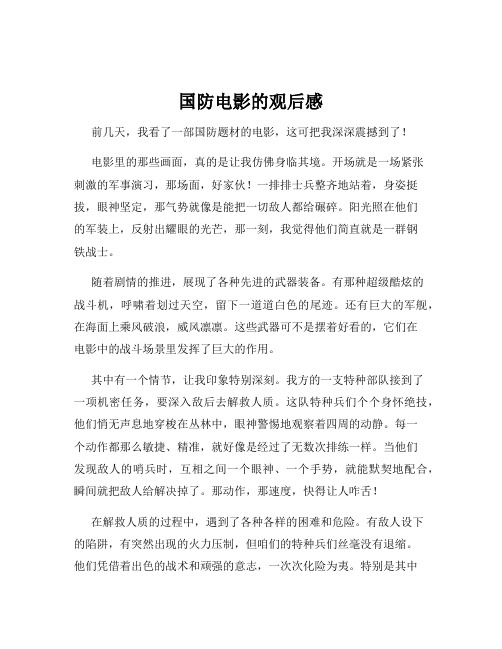 国防电影的观后感

前几天，我看了一部国防题材的电影，这可把我深深震撼到了！

电影里的那些画面，真的是让我仿佛身临其境。开场就是一场紧张刺激的军事演习，那场面，好家伙！一排排士兵整齐地站着，身姿挺拔，眼神坚定，那气势就像是能把一切敌人都给碾碎。阳光照在他们的军装上，反射出耀眼的光芒，那一刻，我觉得他们简直就是一群钢铁战士。

随着剧情的推进，展现了各种先进的武器装备。有那种超级酷炫的战斗机，呼啸着划过天空，留下一道道白色的尾迹。还有巨大的军舰，在海面上乘风破浪，威风凛凛。这些武器可不是摆着好看的，它们在电影中的战斗场景里发挥了巨大的作用。

其中有一个情节，让我印象特别深刻。我方的一支特种部队接到了一项机密任务，要深入敌后去解救人质。这队特种兵们个个身怀绝技，他们悄无声息地穿梭在丛林中，眼神警惕地观察着四周的动静。每一个动作都那么敏捷、精准，就好像是经过了无数次排练一样。当他们发现敌人的哨兵时，互相之间一个眼神、一个手势，就能默契地配合，瞬间就把敌人给解决掉了。那动作，那速度，快得让人咋舌！

在解救人质的过程中，遇到了各种各样的困难和危险。有敌人设下的陷阱，有突然出现的火力压制，但咱们的特种兵们丝毫没有退缩。他们凭借着出色的战术和顽强的意志，一次次化险为夷。特别是其中